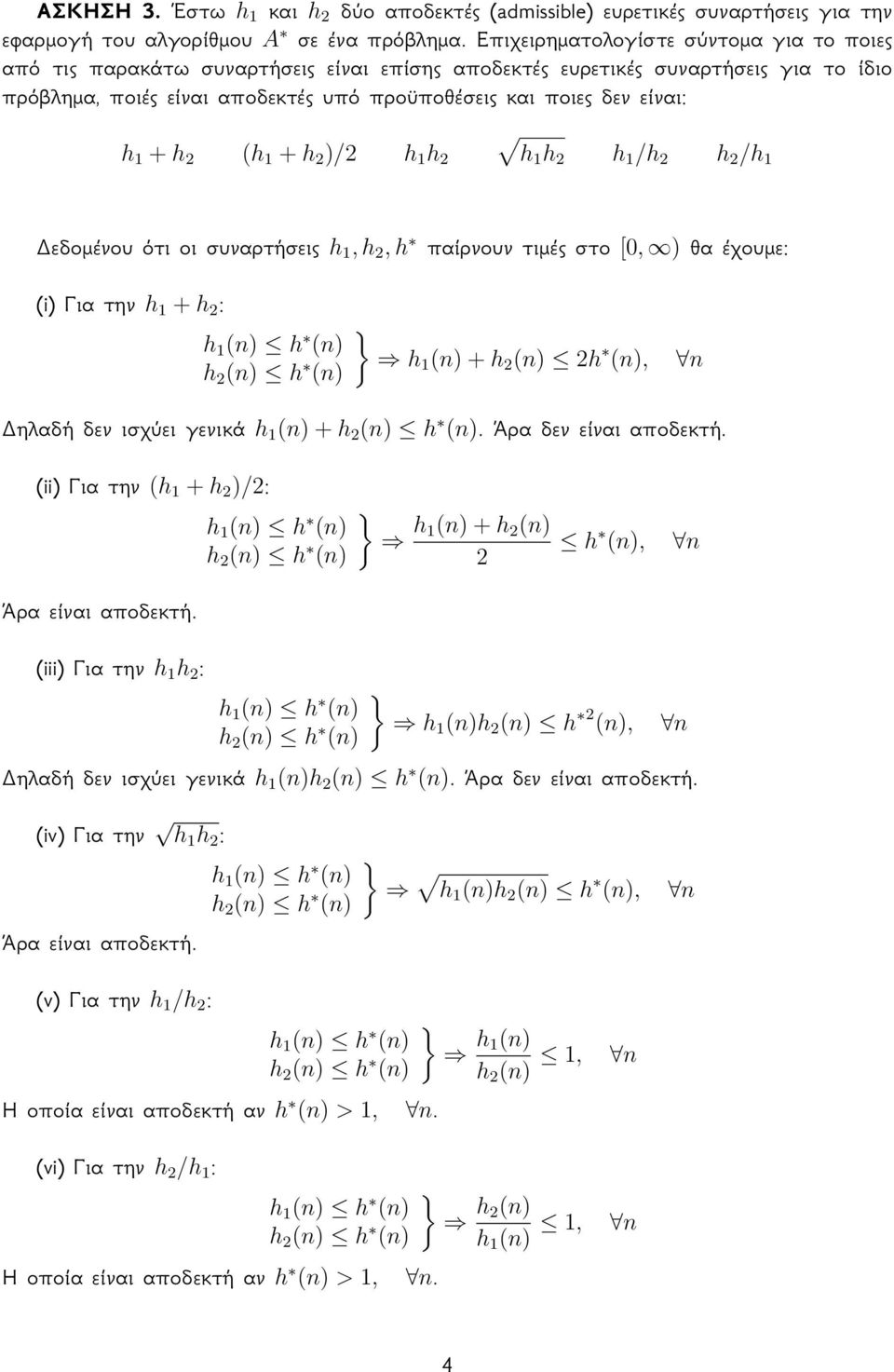 **ΑΣΚΗΣΗ 3.** Έστω $h_1$ και $h_2$ δύο αποδεκτές (admissible) ευρετικές συναρτήσεις για την εφαρμογή του αλγορίθμου $A^*$ σε ένα πρόβλημα. Επιχειρηματολογίστε σύντομα για το ποιες από τις παρακάτω συναρτήσεις είναι επίσης αποδεκτές ευρετικές συναρτήσεις για το ίδιο πρόβλημα, ποιές είναι αποδεκτές υπό προϋποθέσεις και ποιες δεν είναι:

$h_1 + h_2 \quad (h_1 + h_2)/2 \quad h_1 h_2 \quad \sqrt{h_1 h_2} \quad h_1/h_2 \quad h_2/h_1$

Δεδομένου ότι οι συναρτήσεις $h_1, h_2, h^*$ παίρνουν τιμές στο $[0, \infty)$ θα έχουμε:

(i) Για την $h_1 + h_2$:

$\left.\begin{array}{l} h_1(n) \leq h^*(n) \\ h_2(n) \leq h^*(n) \end{array}\right\} \Rightarrow h_1(n) + h_2(n) \leq 2h^*(n), \quad \forall n$

Δηλαδή δεν ισχύει γενικά $h_1(n) + h_2(n) \leq h^*(n)$. Άρα δεν είναι αποδεκτή.

(ii) Για την $(h_1 + h_2)/2$:

$\left.\begin{array}{l} h_1(n) \leq h^*(n) \\ h_2(n) \leq h^*(n) \end{array}\right\} \Rightarrow \frac{h_1(n) + h_2(n)}{2} \leq h^*(n), \quad \forall n$

Άρα είναι αποδεκτή.

(iii) Για την $h_1 h_2$:

$\left.\begin{array}{l} h_1(n) \leq h^*(n) \\ h_2(n) \leq h^*(n) \end{array}\right\} \Rightarrow h_1(n)h_2(n) \leq h^{*2}(n), \quad \forall n$

Δηλαδή δεν ισχύει γενικά $h_1(n)h_2(n) \leq h^*(n)$. Άρα δεν είναι αποδεκτή.

(iv) Για την $\sqrt{h_1 h_2}$:

$\left.\begin{array}{l} h_1(n) \leq h^*(n) \\ h_2(n) \leq h^*(n) \end{array}\right\} \Rightarrow \sqrt{h_1(n)h_2(n)} \leq h^*(n), \quad \forall n$

Άρα είναι αποδεκτή.

(v) Για την $h_1/h_2$:

$\left.\begin{array}{l} h_1(n) \leq h^*(n) \\ h_2(n) \leq h^*(n) \end{array}\right\} \Rightarrow \frac{h_1(n)}{h_2(n)} \leq 1, \quad \forall n$

Η οποία είναι αποδεκτή αν $h^*(n) > 1, \quad \forall n$.

(vi) Για την $h_2/h_1$:

$\left.\begin{array}{l} h_1(n) \leq h^*(n) \\ h_2(n) \leq h^*(n) \end{array}\right\} \Rightarrow \frac{h_2(n)}{h_1(n)} \leq 1, \quad \forall n$

Η οποία είναι αποδεκτή αν $h^*(n) > 1, \quad \forall n$.

4